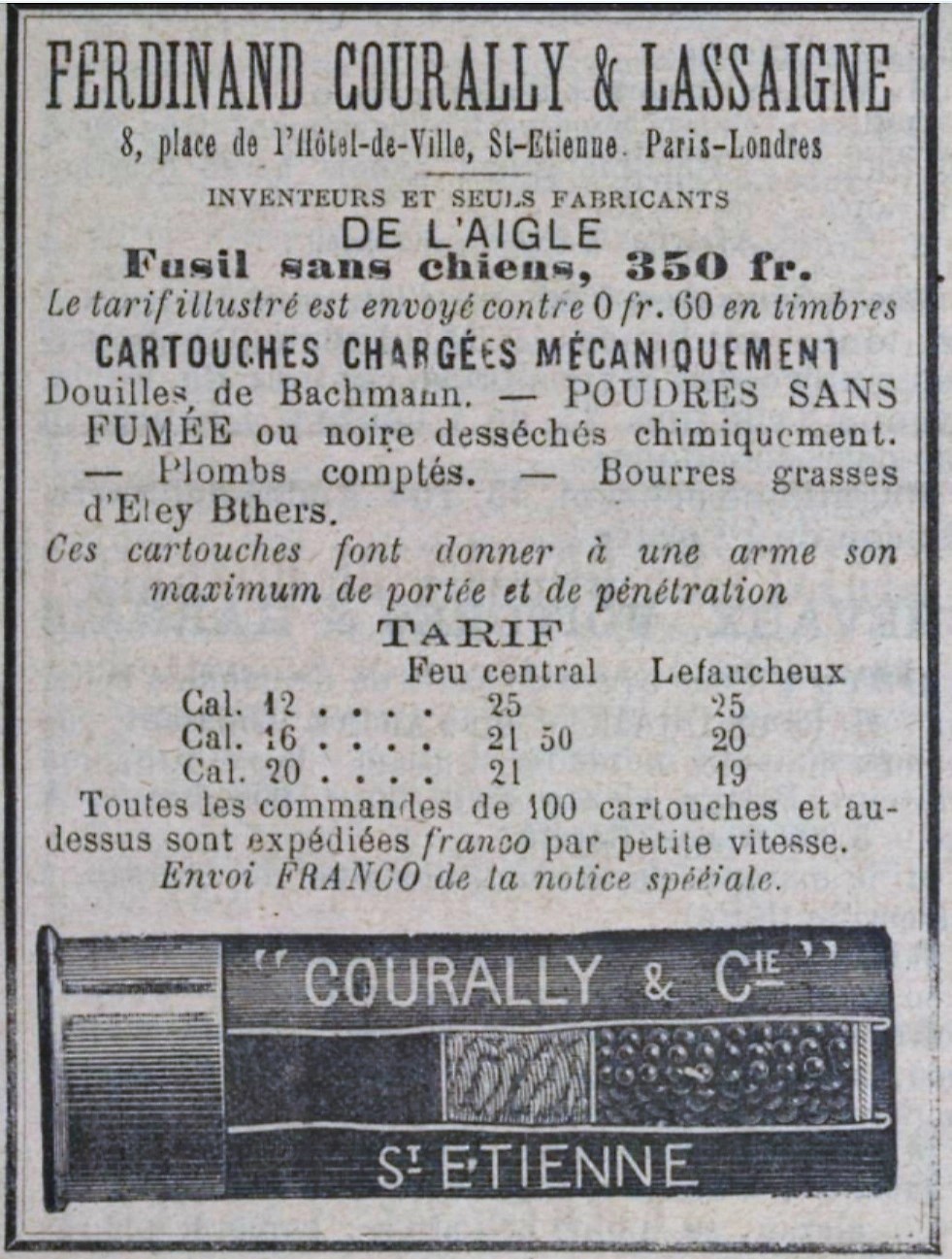 FERDINAND COURALLY & LASSAIGNE
8, place de l'Hôtel-de-Ville, St-Etienne. Paris-Londres

INVENTEURS ET SEULS FABRICANTS
DE L'AIGLE
Fusil sans chiens, 350 fr.
Le tarif illustré est envoyé contre 0 fr. 60 en timbres
CARTOUCHES CHARGÉES MÉCANIQUEMENT
Douilles de Bachmann. — POUDRES SANS FUMÉE ou noire desséchés chimiquement. — Plombs comptés. — Bourres grasses d'Eley Bthers.
Ces cartouches font donner à une arme son maximum de portée et de pénétration
TARIF

| | Feu central | Lefaucheux |
|---|---|---|
| Cal. 12 . . . . | 25 | 25 |
| Cal. 16 . . . . | 21 50 | 20 |
| Cal. 20 . . . . | 21 | 19 |

Toutes les commandes de 100 cartouches et au-dessus sont expédiées franco par petite vitesse.
Envoi FRANCO de la notice spéciale.

"COURALLY & Cie"
St ETIENNE